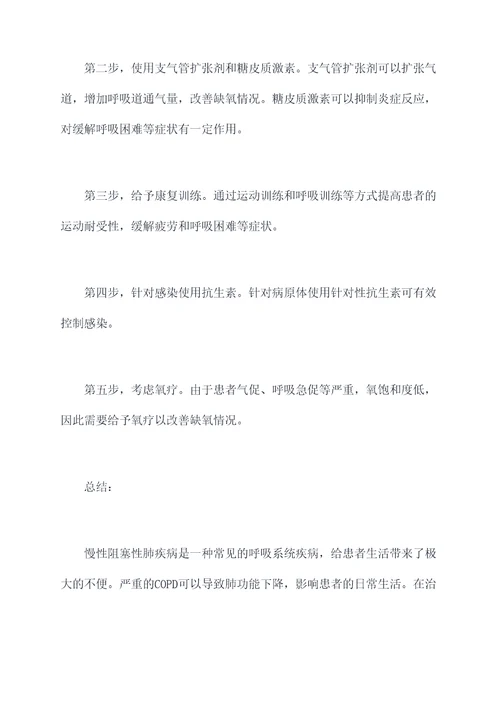 第二步，使用支气管扩张剂和糖皮质激素。支气管扩张剂可以扩张气道，增加呼吸道通气量，改善缺氧情况。糖皮质激素可以抑制炎症反应，对缓解呼吸困难等症状有一定作用。

第三步，给予康复训练。通过运动训练和呼吸训练等方式提高患者的运动耐受性，缓解疲劳和呼吸困难等症状。

第四步，针对感染使用抗生素。针对病原体使用针对性抗生素可有效控制感染。

第五步，考虑氧疗。由于患者气促、呼吸急促等严重，氧饱和度低，因此需要给予氧疗以改善缺氧情况。

总结：

慢性阻塞性肺疾病是一种常见的呼吸系统疾病，给患者生活带来了极大的不便。严重的COPD可以导致肺功能下降，影响患者的日常生活。在治